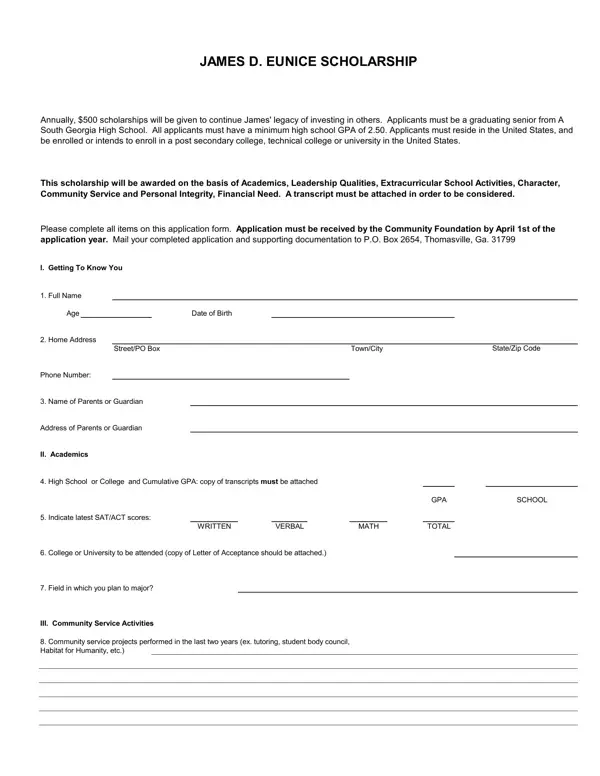 JAMES D. EUNICE SCHOLARSHIP

Annually, $500 scholarships will be given to continue James' legacy of investing in others. Applicants must be a graduating senior from A South Georgia High School. All applicants must have a minimum high school GPA of 2.50. Applicants must reside in the United States, and be enrolled or intends to enroll in a post secondary college, technical college or university in the United States.

This scholarship will be awarded on the basis of Academics, Leadership Qualities, Extracurricular School Activities, Character, Community Service and Personal Integrity, Financial Need. A transcript must be attached in order to be considered.

Please complete all items on this application form. Application must be received by the Community Foundation by April 1st of the application year. Mail your completed application and supporting documentation to P.O. Box 2654, Thomasville, Ga. 31799

I. Getting To Know You

1. Full Name

Age

Date of Birth

2. Home Address

Street/PO Box

Town/City

State/Zip Code

Phone Number:

3. Name of Parents or Guardian

Address of Parents or Guardian

II. Academics

4. High School or College and Cumulative GPA: copy of transcripts must be attached

GPA

SCHOOL

5. Indicate latest SAT/ACT scores:

WRITTEN

VERBAL

MATH

TOTAL

6. College or University to be attended (copy of Letter of Acceptance should be attached.)

7. Field in which you plan to major?

III. Community Service Activities

8. Community service projects performed in the last two years (ex. tutoring, student body council, Habitat for Humanity, etc.)